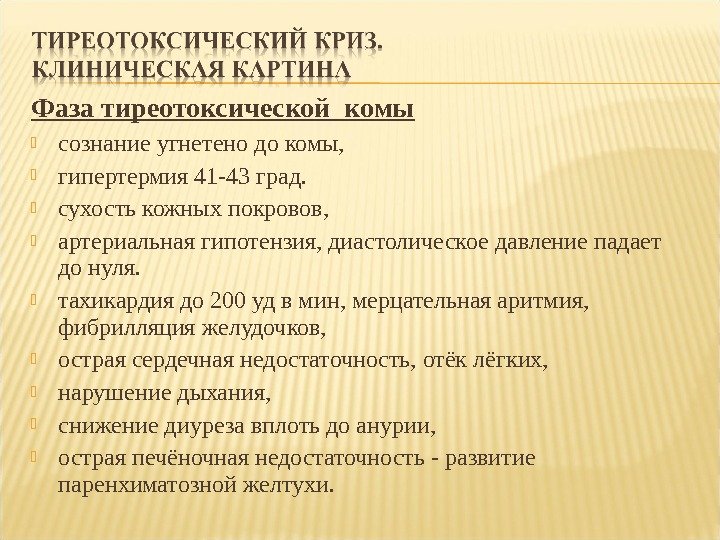 ТИРЕОТОКСИЧЕСКИЙ КРИЗ. КЛИНИЧЕСКАЯ КАРТИНА

Фаза тиреотоксической комы

сознание угнетено до комы,

гипертермия 41-43 град.

сухость кожных покровов,

артериальная гипотензия, диастолическое давление падает до нуля.

тахикардия до 200 уд в мин, мерцательная аритмия, фибрилляция желудочков,

острая сердечная недостаточность, отёк лёгких,

нарушение дыхания,

снижение диуреза вплоть до анурии,

острая печёночная недостаточность - развитие паренхиматозной желтухи.